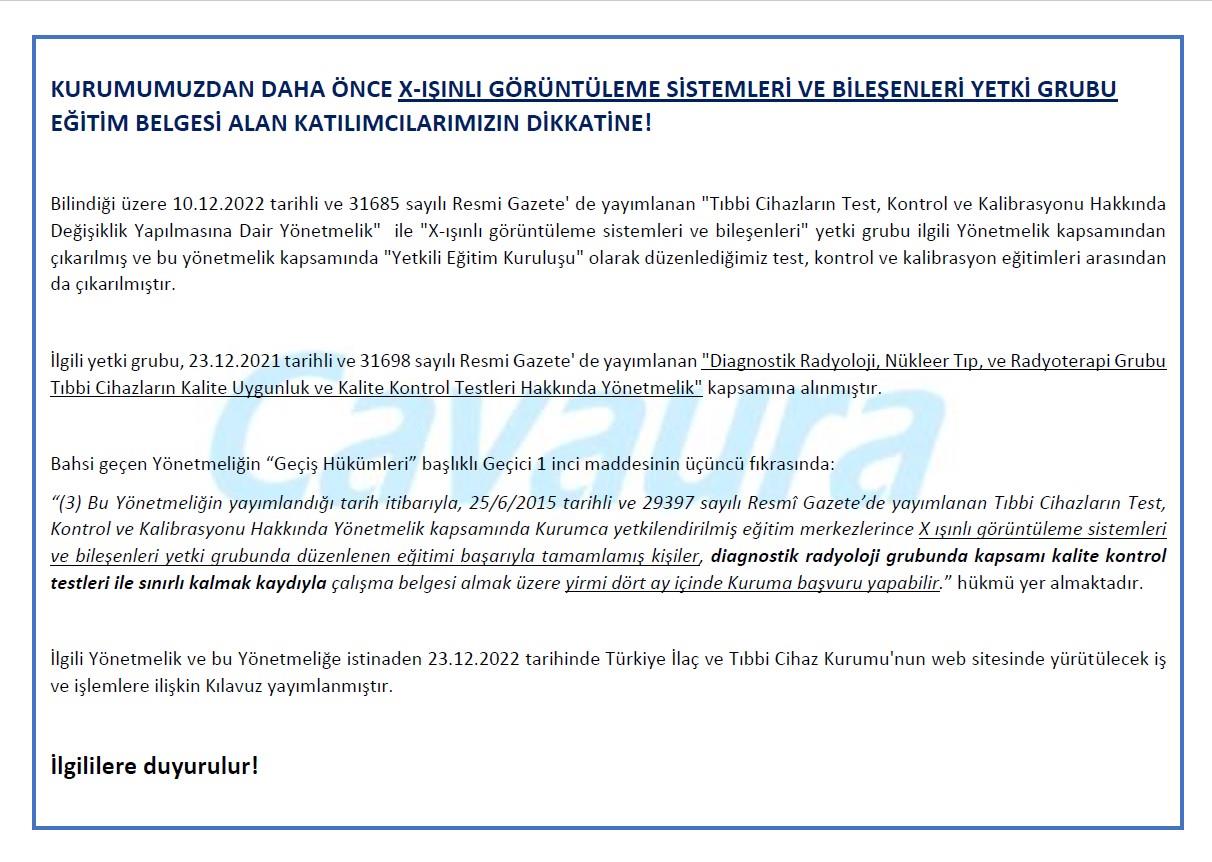 KURUMUMUZDAN DAHA ÖNCE X-IŞINLI GÖRÜNTÜLEME SİSTEMLERİ VE BİLEŞENLERİ YETKİ GRUBU EĞİTİM BELGESİ ALAN KATILIMCILARIMIZIN DİKKATİNE!

Bilindiği üzere 10.12.2022 tarihli ve 31685 sayılı Resmi Gazete' de yayımlanan "Tıbbi Cihazların Test, Kontrol ve Kalibrasyonu Hakkında Değişiklik Yapılmasına Dair Yönetmelik" ile "X-ışınlı görüntüleme sistemleri ve bileşenleri" yetki grubu ilgili Yönetmelik kapsamından çıkarılmış ve bu yönetmelik kapsamında "Yetkili Eğitim Kuruluşu" olarak düzenlediğimiz test, kontrol ve kalibrasyon eğitimleri arasından da çıkarılmıştır.

İlgili yetki grubu, 23.12.2021 tarihli ve 31698 sayılı Resmi Gazete' de yayımlanan "Diagnostik Radyoloji, Nükleer Tıp, ve Radyoterapi Grubu Tıbbi Cihazların Kalite Uygunluk ve Kalite Kontrol Testleri Hakkında Yönetmelik" kapsamına alınmıştır.

Cavaura

Bahsi geçen Yönetmeliğin “Geçiş Hükümleri” başlıklı Geçici 1 inci maddesinin üçüncü fıkrasında:

“(3) Bu Yönetmeliğin yayımlandığı tarih itibarıyla, 25/6/2015 tarihli ve 29397 sayılı Resmî Gazete’de yayımlanan Tıbbi Cihazların Test, Kontrol ve Kalibrasyonu Hakkında Yönetmelik kapsamında Kurumca yetkilendirilmiş eğitim merkezlerince X ışınlı görüntüleme sistemleri ve bileşenleri yetki grubunda düzenlenen eğitimi başarıyla tamamlamış kişiler, diagnostik radyoloji grubunda kapsamı kalite kontrol testleri ile sınırlı kalmak kaydıyla çalışma belgesi almak üzere yirmi dört ay içinde Kuruma başvuru yapabilir.” hükmü yer almaktadır.

İlgili Yönetmelik ve bu Yönetmeliğe istinaden 23.12.2022 tarihinde Türkiye İlaç ve Tıbbi Cihaz Kurumu'nun web sitesinde yürütülecek iş ve işlemlere ilişkin Kılavuz yayımlanmıştır.

İlgililere duyurulur!